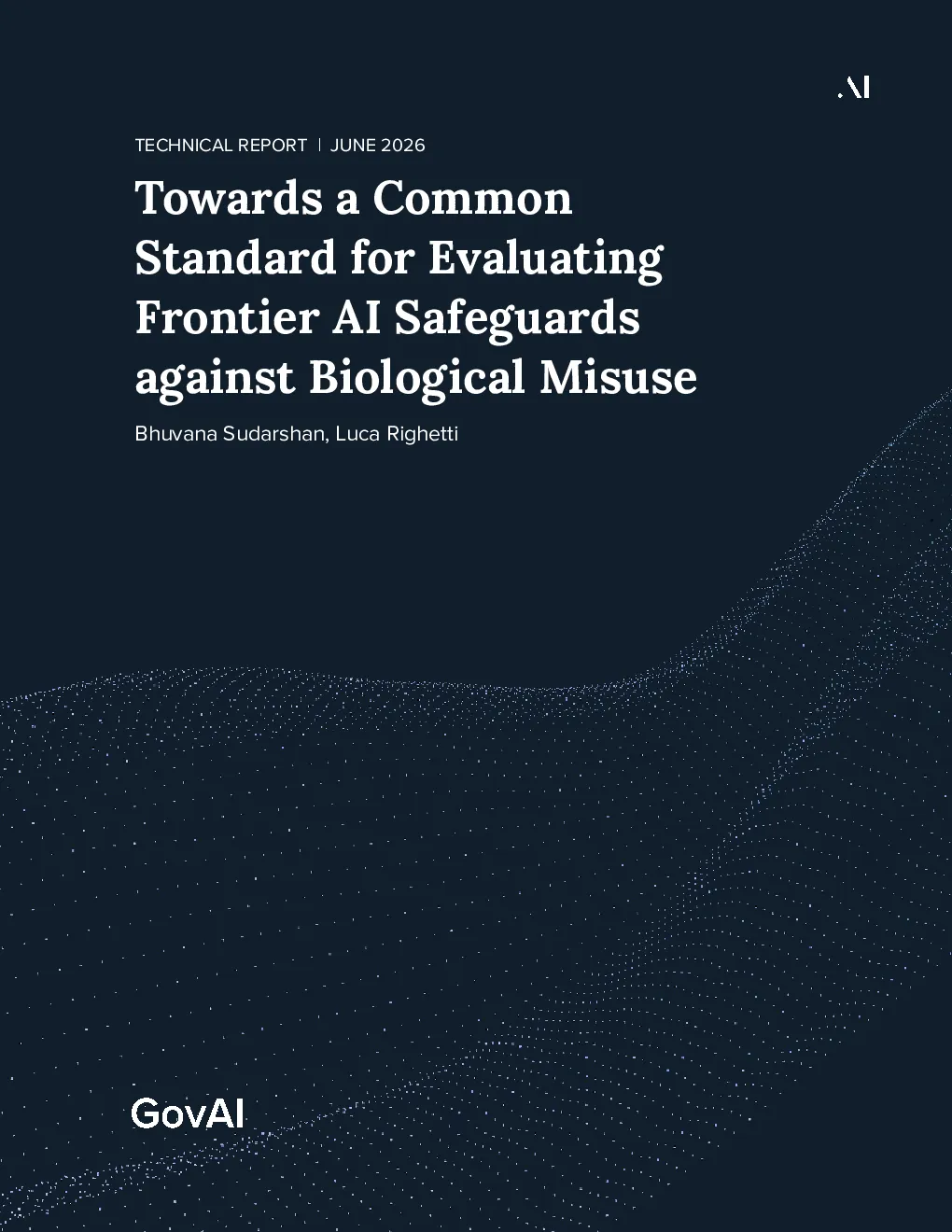 AI

TECHNICAL REPORT | JUNE 2026

Towards a Common Standard for Evaluating Frontier AI Safeguards against Biological Misuse

Bhuvana Sudarshan, Luca Righetti

GovAI